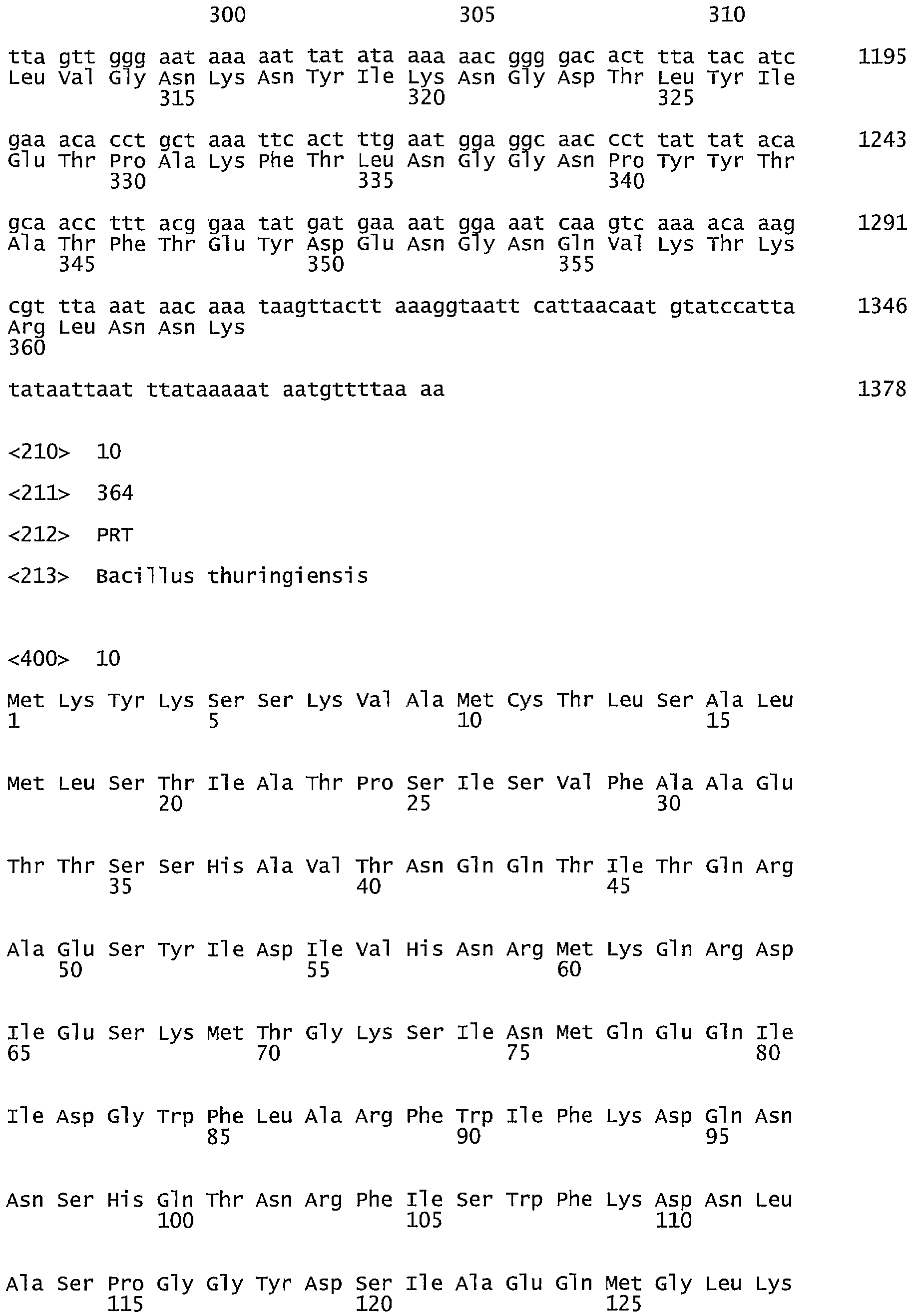 300 305 310

tta gtt ggg aat aaa aat tat ata aaa aac ggg gac act tta tac atc 1195
Leu Val Gly Asn Lys Asn Tyr Ile Lys Asn Gly Asp Thr Leu Tyr Ile
315 320 325

gaa aca cct gct aaa ttc act ttg aat gga ggc aac cct tat tat aca 1243
Glu Thr Pro Ala Lys Phe Thr Leu Asn Gly Gly Asn Pro Tyr Tyr Thr
330 335 340

gca acc ttt acg gaa tat gat gaa aat gga aat caa gtc aaa aca aag 1291
Ala Thr Phe Thr Glu Tyr Asp Glu Asn Gly Asn Gln Val Lys Thr Lys
345 350 355

cgt tta aat aac aaa taagttactt aaaggtaatt cattaacaat gtatccatta 1346
Arg Leu Asn Asn Lys
360

tataattaat ttataaaaat aatgttttaa aa 1378

<210> 10

<211> 364

<212> PRT

<213> Bacillus thuringiensis

<400> 10

Met Lys Tyr Lys Ser Ser Lys Val Ala Met Cys Thr Leu Ser Ala Leu
1 5 10 15

Met Leu Ser Thr Ile Ala Thr Pro Ser Ile Ser Val Phe Ala Ala Glu
20 25 30

Thr Thr Ser Ser His Ala Val Thr Asn Gln Gln Thr Ile Thr Gln Arg
35 40 45

Ala Glu Ser Tyr Ile Asp Ile Val His Asn Arg Met Lys Gln Arg Asp
50 55 60

Ile Glu Ser Lys Met Thr Gly Lys Ser Ile Asn Met Gln Glu Gln Ile
65 70 75 80

Ile Asp Gly Trp Phe Leu Ala Arg Phe Trp Ile Phe Lys Asp Gln Asn
85 90 95

Asn Ser His Gln Thr Asn Arg Phe Ile Ser Trp Phe Lys Asp Asn Leu
100 105 110

Ala Ser Pro Gly Gly Tyr Asp Ser Ile Ala Glu Gln Met Gly Leu Lys
115 120 125